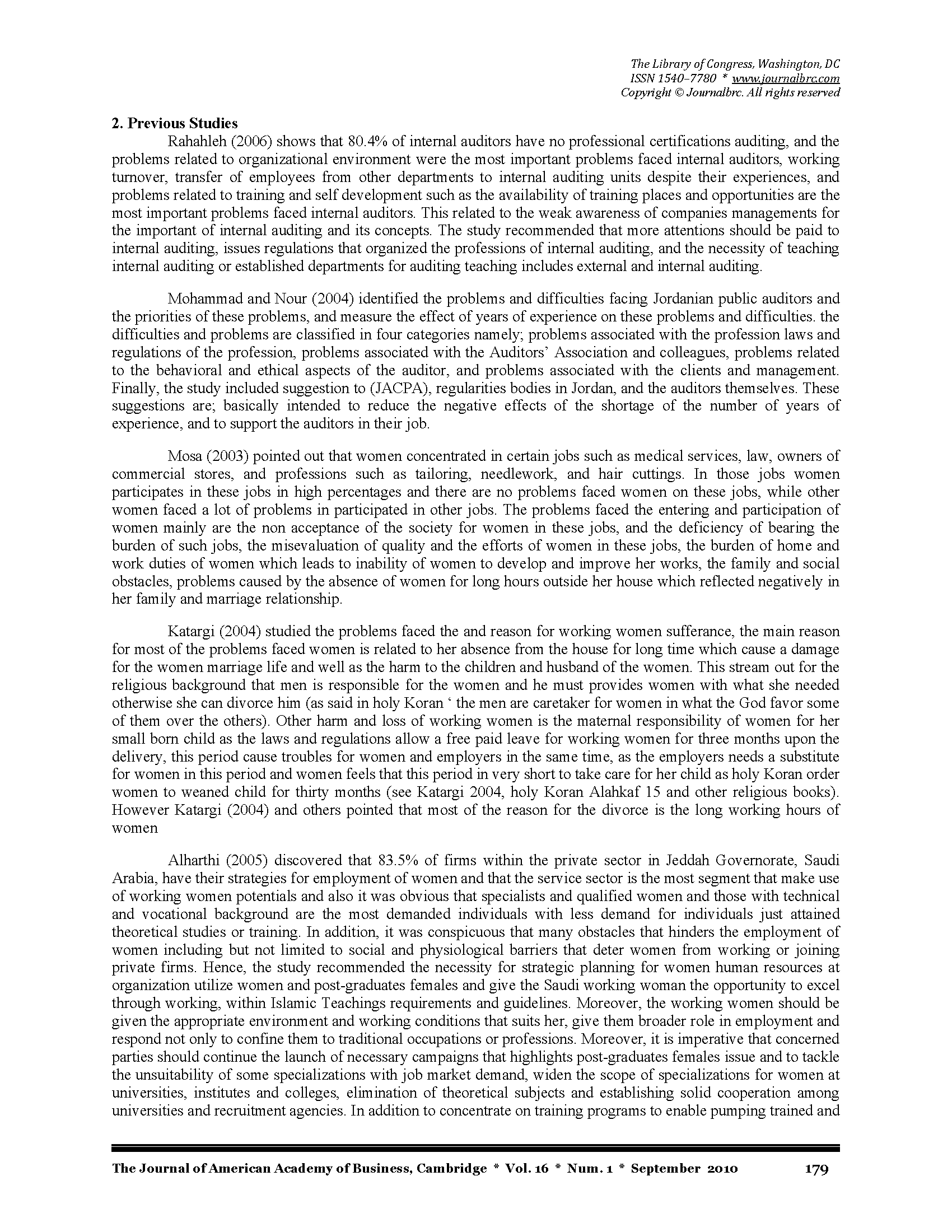 The Library of Congress, Washington, DC
ISSN 1540–7780 * www.journalbrc.com
Copyright © Journalbrc. All rights reserved

2. Previous Studies

Rahahleh (2006) shows that 80.4% of internal auditors have no professional certifications auditing, and the problems related to organizational environment were the most important problems faced internal auditors, working turnover, transfer of employees from other departments to internal auditing units despite their experiences, and problems related to training and self development such as the availability of training places and opportunities are the most important problems faced internal auditors. This related to the weak awareness of companies managements for the important of internal auditing and its concepts. The study recommended that more attentions should be paid to internal auditing, issues regulations that organized the professions of internal auditing, and the necessity of teaching internal auditing or established departments for auditing teaching includes external and internal auditing.

Mohammad and Nour (2004) identified the problems and difficulties facing Jordanian public auditors and the priorities of these problems, and measure the effect of years of experience on these problems and difficulties. the difficulties and problems are classified in four categories namely; problems associated with the profession laws and regulations of the profession, problems associated with the Auditors' Association and colleagues, problems related to the behavioral and ethical aspects of the auditor, and problems associated with the clients and management. Finally, the study included suggestion to (JACPA), regularities bodies in Jordan, and the auditors themselves. These suggestions are; basically intended to reduce the negative effects of the shortage of the number of years of experience, and to support the auditors in their job.

Mosa (2003) pointed out that women concentrated in certain jobs such as medical services, law, owners of commercial stores, and professions such as tailoring, needlework, and hair cuttings. In those jobs women participates in these jobs in high percentages and there are no problems faced women on these jobs, while other women faced a lot of problems in participated in other jobs. The problems faced the entering and participation of women mainly are the non acceptance of the society for women in these jobs, and the deficiency of bearing the burden of such jobs, the misevaluation of quality and the efforts of women in these jobs, the burden of home and work duties of women which leads to inability of women to develop and improve her works, the family and social obstacles, problems caused by the absence of women for long hours outside her house which reflected negatively in her family and marriage relationship.

Katargi (2004) studied the problems faced the and reason for working women sufferance, the main reason for most of the problems faced women is related to her absence from the house for long time which cause a damage for the women marriage life and well as the harm to the children and husband of the women. This stream out for the religious background that men is responsible for the women and he must provides women with what she needed otherwise she can divorce him (as said in holy Koran ' the men are caretaker for women in what the God favor some of them over the others). Other harm and loss of working women is the maternal responsibility of women for her small born child as the laws and regulations allow a free paid leave for working women for three months upon the delivery, this period cause troubles for women and employers in the same time, as the employers needs a substitute for women in this period and women feels that this period in very short to take care for her child as holy Koran order women to weaned child for thirty months (see Katargi 2004, holy Koran Alahkaf 15 and other religious books). However Katargi (2004) and others pointed that most of the reason for the divorce is the long working hours of women

Alharthi (2005) discovered that 83.5% of firms within the private sector in Jeddah Governorate, Saudi Arabia, have their strategies for employment of women and that the service sector is the most segment that make use of working women potentials and also it was obvious that specialists and qualified women and those with technical and vocational background are the most demanded individuals with less demand for individuals just attained theoretical studies or training. In addition, it was conspicuous that many obstacles that hinders the employment of women including but not limited to social and physiological barriers that deter women from working or joining private firms. Hence, the study recommended the necessity for strategic planning for women human resources at organization utilize women and post-graduates females and give the Saudi working woman the opportunity to excel through working, within Islamic Teachings requirements and guidelines. Moreover, the working women should be given the appropriate environment and working conditions that suits her, give them broader role in employment and respond not only to confine them to traditional occupations or professions. Moreover, it is imperative that concerned parties should continue the launch of necessary campaigns that highlights post-graduates females issue and to tackle the unsuitability of some specializations with job market demand, widen the scope of specializations for women at universities, institutes and colleges, elimination of theoretical subjects and establishing solid cooperation among universities and recruitment agencies. In addition to concentrate on training programs to enable pumping trained and

The Journal of American Academy of Business, Cambridge * Vol. 16 * Num. 1 * September 2010 179